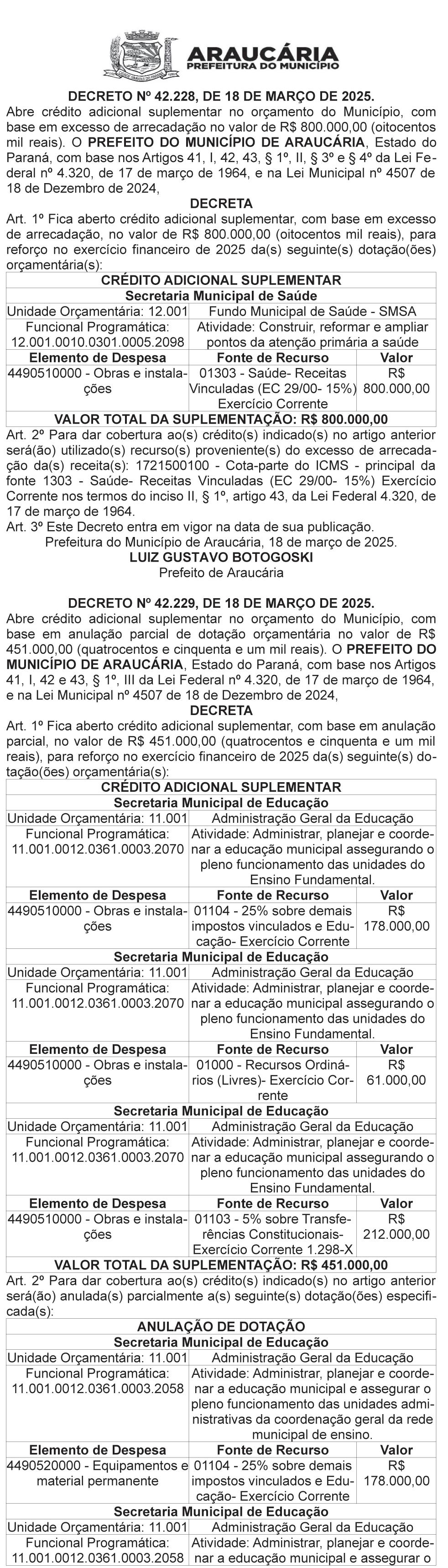 ARAUCÁRIA
PREFEITURA DO MUNICÍPIO

DECRETO Nº 42.228, DE 18 DE MARÇO DE 2025.
Abre crédito adicional suplementar no orçamento do Município, com base em excesso de arrecadação no valor de R$ 800.000,00 (oitocentos mil reais). O PREFEITO DO MUNICÍPIO DE ARAUCÁRIA, Estado do Paraná, com base nos Artigos 41, I, 42, 43, § 1º, II, § 3º e § 4º da Lei Federal nº 4.320, de 17 de março de 1964, e na Lei Municipal nº 4507 de 18 de Dezembro de 2024,
DECRETA
Art. 1º Fica aberto crédito adicional suplementar, com base em excesso de arrecadação, no valor de R$ 800.000,00 (oitocentos mil reais), para reforço no exercício financeiro de 2025 da(s) seguinte(s) dotação(ões) orçamentária(s):

| CRÉDITO ADICIONAL SUPLEMENTAR | | |
|---|---|---|
| Secretaria Municipal de Saúde | | |
| Unidade Orçamentária: 12.001 | Fundo Municipal de Saúde - SMSA | |
| Funcional Programática: 12.001.0010.0301.0005.2098 | Atividade: Construir, reformar e ampliar pontos da atenção primária a saúde | |
| Elemento de Despesa | Fonte de Recurso | Valor |
| 4490510000 - Obras e instalações | 01303 - Saúde- Receitas Vinculadas (EC 29/00- 15%) Exercício Corrente | R$ 800.000,00 |
| VALOR TOTAL DA SUPLEMENTAÇÃO: R$ 800.000,00 | | |

Art. 2º Para dar cobertura ao(s) crédito(s) indicado(s) no artigo anterior será(ão) utilizado(s) recurso(s) proveniente(s) do excesso de arrecadação da(s) receita(s): 1721500100 - Cota-parte do ICMS - principal da fonte 1303 - Saúde- Receitas Vinculadas (EC 29/00- 15%) Exercício Corrente nos termos do inciso II, § 1º, artigo 43, da Lei Federal 4.320, de 17 de março de 1964.
Art. 3º Este Decreto entra em vigor na data de sua publicação.
Prefeitura do Município de Araucária, 18 de março de 2025.
LUIZ GUSTAVO BOTOGOSKI
Prefeito de Araucária

DECRETO Nº 42.229, DE 18 DE MARÇO DE 2025.
Abre crédito adicional suplementar no orçamento do Município, com base em anulação parcial de dotação orçamentária no valor de R$ 451.000,00 (quatrocentos e cinquenta e um mil reais). O PREFEITO DO MUNICÍPIO DE ARAUCÁRIA, Estado do Paraná, com base nos Artigos 41, I, 42 e 43, § 1º, III da Lei Federal nº 4.320, de 17 de março de 1964, e na Lei Municipal nº 4507 de 18 de Dezembro de 2024,
DECRETA
Art. 1º Fica aberto crédito adicional suplementar, com base em anulação parcial, no valor de R$ 451.000,00 (quatrocentos e cinquenta e um mil reais), para reforço no exercício financeiro de 2025 da(s) seguinte(s) dotação(ões) orçamentária(s):

| CRÉDITO ADICIONAL SUPLEMENTAR | | |
|---|---|---|
| Secretaria Municipal de Educação | | |
| Unidade Orçamentária: 11.001 | Administração Geral da Educação | |
| Funcional Programática: 11.001.0012.0361.0003.2070 | Atividade: Administrar, planejar e coordenar a educação municipal assegurando o pleno funcionamento das unidades do Ensino Fundamental. | |
| Elemento de Despesa | Fonte de Recurso | Valor |
| 4490510000 - Obras e instalações | 01104 - 25% sobre demais impostos vinculados e Educação- Exercício Corrente | R$ 178.000,00 |
| Secretaria Municipal de Educação | | |
| Unidade Orçamentária: 11.001 | Administração Geral da Educação | |
| Funcional Programática: 11.001.0012.0361.0003.2070 | Atividade: Administrar, planejar e coordenar a educação municipal assegurando o pleno funcionamento das unidades do Ensino Fundamental. | |
| Elemento de Despesa | Fonte de Recurso | Valor |
| 4490510000 - Obras e instalações | 01000 - Recursos Ordinários (Livres)- Exercício Corrente | R$ 61.000,00 |
| Secretaria Municipal de Educação | | |
| Unidade Orçamentária: 11.001 | Administração Geral da Educação | |
| Funcional Programática: 11.001.0012.0361.0003.2070 | Atividade: Administrar, planejar e coordenar a educação municipal assegurando o pleno funcionamento das unidades do Ensino Fundamental. | |
| Elemento de Despesa | Fonte de Recurso | Valor |
| 4490510000 - Obras e instalações | 01103 - 5% sobre Transferências Constitucionais- Exercício Corrente 1.298-X | R$ 212.000,00 |
| VALOR TOTAL DA SUPLEMENTAÇÃO: R$ 451.000,00 | | |

Art. 2º Para dar cobertura ao(s) crédito(s) indicado(s) no artigo anterior será(ão) anulada(s) parcialmente a(s) seguinte(s) dotação(ões) especificada(s):

| ANULAÇÃO DE DOTAÇÃO | | |
|---|---|---|
| Secretaria Municipal de Educação | | |
| Unidade Orçamentária: 11.001 | Administração Geral da Educação | |
| Funcional Programática: 11.001.0012.0361.0003.2058 | Atividade: Administrar, planejar e coordenar a educação municipal e assegurar o pleno funcionamento das unidades administrativas da coordenação geral da rede municipal de ensino. | |
| Elemento de Despesa | Fonte de Recurso | Valor |
| 4490520000 - Equipamentos e material permanente | 01104 - 25% sobre demais impostos vinculados e Educação- Exercício Corrente | R$ 178.000,00 |
| Secretaria Municipal de Educação | | |
| Unidade Orçamentária: 11.001 | Administração Geral da Educação | |
| Funcional Programática: 11.001.0012.0361.0003.2058 | Atividade: Administrar, planejar e coordenar a educação municipal e assegurar o | |